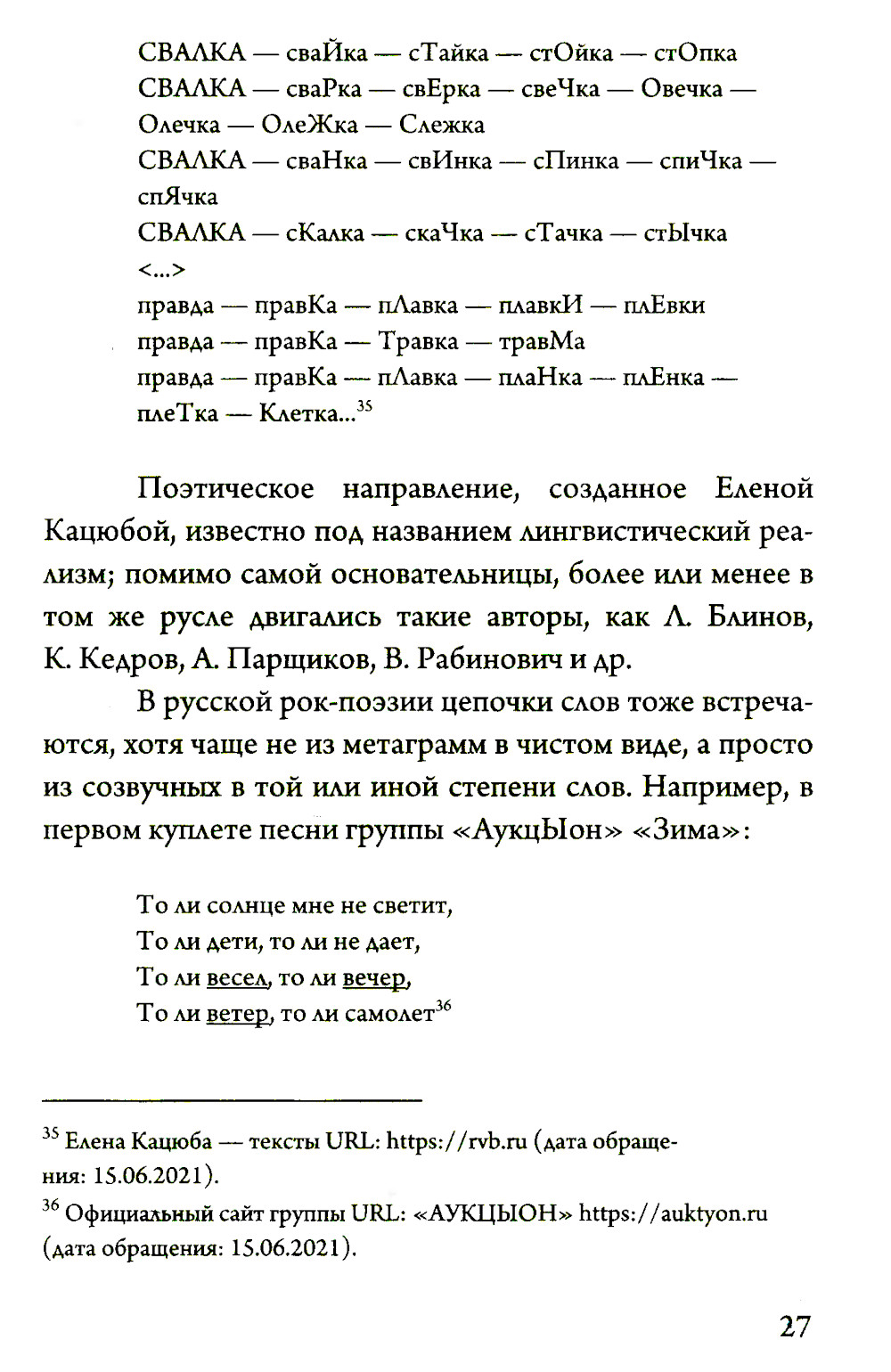 СВАЛКА — сваЙка — сТайка — стОйка — стОпка
СВАЛКА — сваРка — свЕрка — свеЧка — Овечка — Олечка — ОлеЖка — Слежка
СВАЛКА — сваНка — свИнка — сПинка — спиЧка — спЯчка
СВАЛКА — сКалка — скаЧка — сТачка — стЫчка
<...>
правда — правКа — пЛавка — плавкИ — плЕвки
правда — правКа — Травка — травМа
правда — правКа — пЛавка — плаНка — плЕнка — плеТка — Клетка...$^{35}$

Поэтическое направление, созданное Еленой Кацюбой, известно под названием лингвистический реализм; помимо самой основательницы, более или менее в том же русле двигались такие авторы, как Л. Блинов, К. Кедров, А. Парщиков, В. Рабинович и др.

В русской рок-поэзии цепочки слов тоже встречаются, хотя чаще не из метаграмм в чистом виде, а просто из созвучных в той или иной степени слов. Например, в первом куплете песни группы «АукцЫон» «Зима»:

То ли солнце мне не светит,
То ли дети, то ли не дает,
То ли весел, то ли вечер,
То ли ветер, то ли самолет$^{36}$

$^{35}$ Елена Кацюба — тексты URL: https://rvb.ru (дата обращения: 15.06.2021).
$^{36}$ Официальный сайт группы URL: «АУКЦЫОН» https://auktyon.ru (дата обращения: 15.06.2021).

27